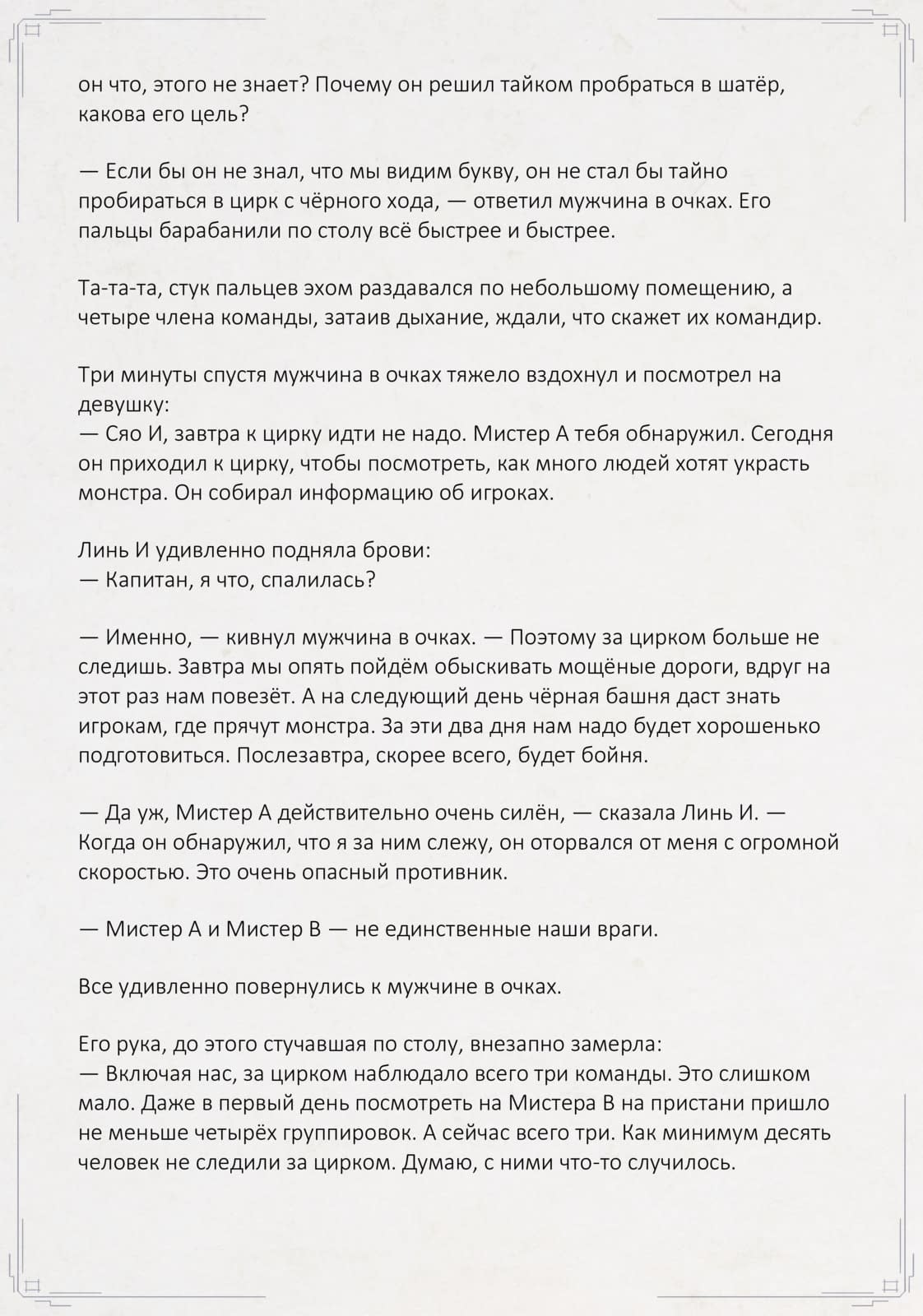 он что, этого не знает? Почему он решил тайком пробраться в шатёр, какова его цель?

— Если бы он не знал, что мы видим букву, он не стал бы тайно пробираться в цирк с чёрного хода, — ответил мужчина в очках. Его пальцы барабанили по столу всё быстрее и быстрее.

Та-та-та, стук пальцев эхом раздавался по небольшому помещению, а четыре члена команды, затаив дыхание, ждали, что скажет их командир.

Три минуты спустя мужчина в очках тяжело вздохнул и посмотрел на девушку:
— Сяо И, завтра к цирку идти не надо. Мистер А тебя обнаружил. Сегодня он приходил к цирку, чтобы посмотреть, как много людей хотят украсть монстра. Он собирал информацию об игроках.

Линь И удивленно подняла брови:
— Капитан, я что, спалилась?

— Именно, — кивнул мужчина в очках. — Поэтому за цирком больше не следишь. Завтра мы опять пойдём обыскивать мощёные дороги, вдруг на этот раз нам повезёт. А на следующий день чёрная башня даст знать игрокам, где прячут монстра. За эти два дня нам надо будет хорошенько подготовиться. Послезавтра, скорее всего, будет бойня.

— Да уж, Мистер А действительно очень силён, — сказала Линь И. — Когда он обнаружил, что я за ним слежу, он оторвался от меня с огромной скоростью. Это очень опасный противник.

— Мистер А и Мистер В — не единственные наши враги.

Все удивленно повернулись к мужчине в очках.

Его рука, до этого стучавшая по столу, внезапно замерла:
— Включая нас, за цирком наблюдало всего три команды. Это слишком мало. Даже в первый день посмотреть на Мистера В на пристани пришло не меньше четырёх группировок. А сейчас всего три. Как минимум десять человек не следили за цирком. Думаю, с ними что-то случилось.